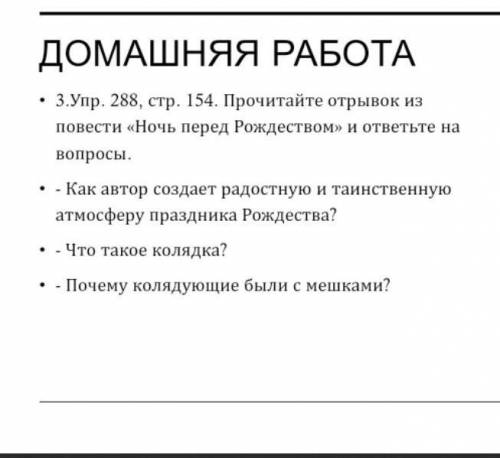 ДОМАШНЯЯ РАБОТА

• 3.Упр. 288, стр. 154. Прочитайте отрывок из повести «Ночь перед Рождеством» и ответьте на вопросы.

• - Как автор создает радостную и таинственную атмосферу праздника Рождества?

• - Что такое колядка?

• - Почему колядующие были с мешками?